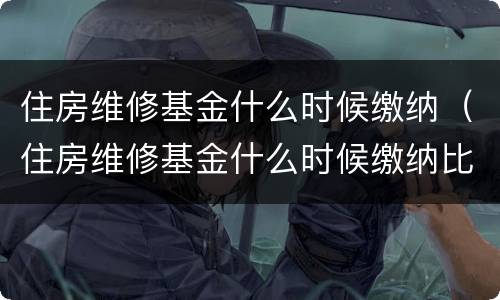 住房维修基金什么时候缴纳（住房维修基金什么时候缴纳比